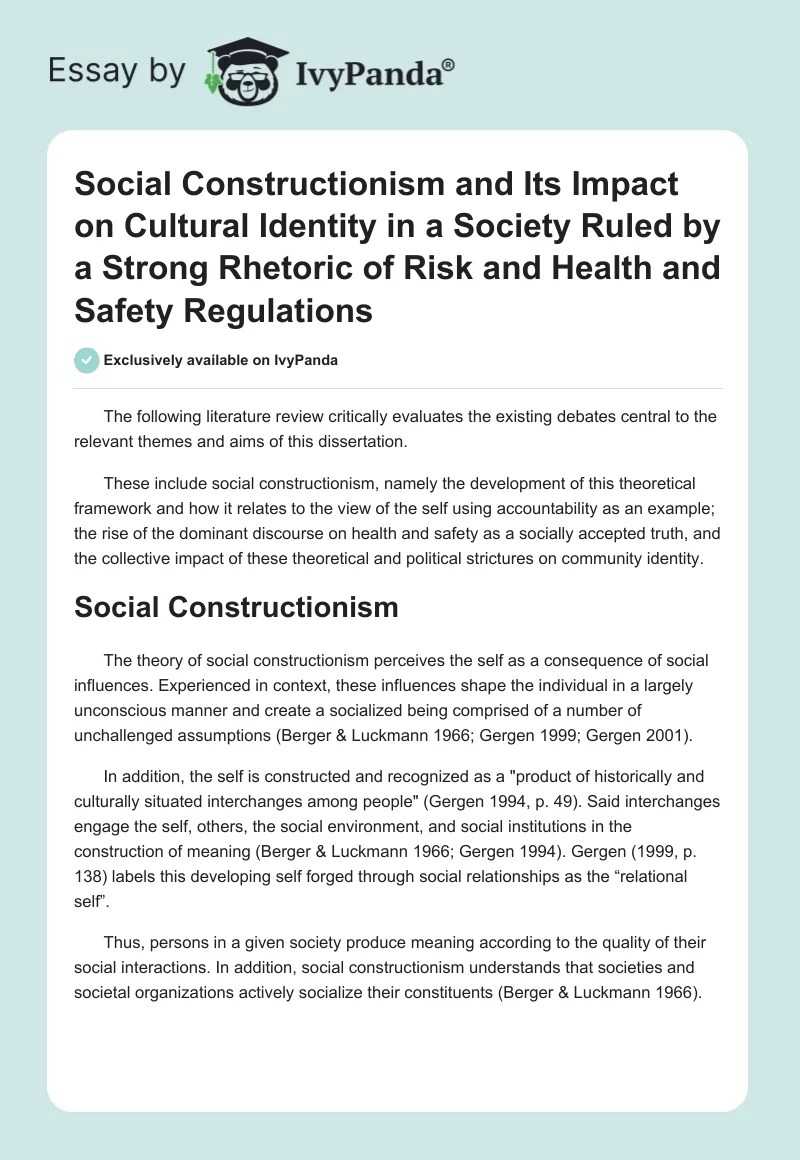 Essay by IvyPanda®

Social Constructionism and Its Impact on Cultural Identity in a Society Ruled by a Strong Rhetoric of Risk and Health and Safety Regulations

Exclusively available on IvyPanda

The following literature review critically evaluates the existing debates central to the relevant themes and aims of this dissertation.

These include social constructionism, namely the development of this theoretical framework and how it relates to the view of the self using accountability as an example; the rise of the dominant discourse on health and safety as a socially accepted truth, and the collective impact of these theoretical and political strictures on community identity.

Social Constructionism

The theory of social constructionism perceives the self as a consequence of social influences. Experienced in context, these influences shape the individual in a largely unconscious manner and create a socialized being comprised of a number of unchallenged assumptions (Berger & Luckmann 1966; Gergen 1999; Gergen 2001).

In addition, the self is constructed and recognized as a "product of historically and culturally situated interchanges among people" (Gergen 1994, p. 49). Said interchanges engage the self, others, the social environment, and social institutions in the construction of meaning (Berger & Luckmann 1966; Gergen 1994). Gergen (1999, p. 138) labels this developing self forged through social relationships as the “relational self”.

Thus, persons in a given society produce meaning according to the quality of their social interactions. In addition, social constructionism understands that societies and societal organizations actively socialize their constituents (Berger & Luckmann 1966).